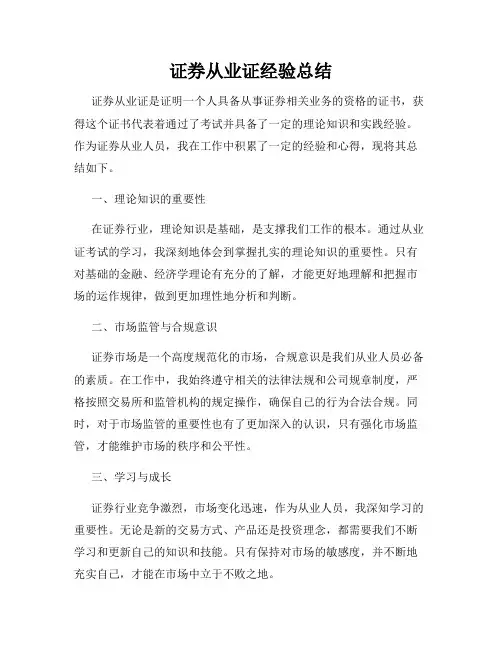 证券从业证经验总结

证券从业证是证明一个人具备从事证券相关业务的资格的证书，获得这个证书代表着通过了考试并具备了一定的理论知识和实践经验。作为证券从业人员，我在工作中积累了一定的经验和心得，现将其总结如下。

一、理论知识的重要性

在证券行业，理论知识是基础，是支撑我们工作的根本。通过从业证考试的学习，我深刻地体会到掌握扎实的理论知识的重要性。只有对基础的金融、经济学理论有充分的了解，才能更好地理解和把握市场的运作规律，做到更加理性地分析和判断。

二、市场监管与合规意识

证券市场是一个高度规范化的市场，合规意识是我们从业人员必备的素质。在工作中，我始终遵守相关的法律法规和公司规章制度，严格按照交易所和监管机构的规定操作，确保自己的行为合法合规。同时，对于市场监管的重要性也有了更加深入的认识，只有强化市场监管，才能维护市场的秩序和公平性。

三、学习与成长

证券行业竞争激烈，市场变化迅速，作为从业人员，我深知学习的重要性。无论是新的交易方式、产品还是投资理念，都需要我们不断学习和更新自己的知识和技能。只有保持对市场的敏感度，并不断地充实自己，才能在市场中立于不败之地。